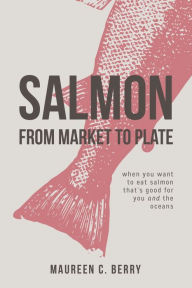 SALMON
FROM MARKET TO PLATE

when you want to eat salmon that's good for you and the oceans

MAUREEN C. BERRY